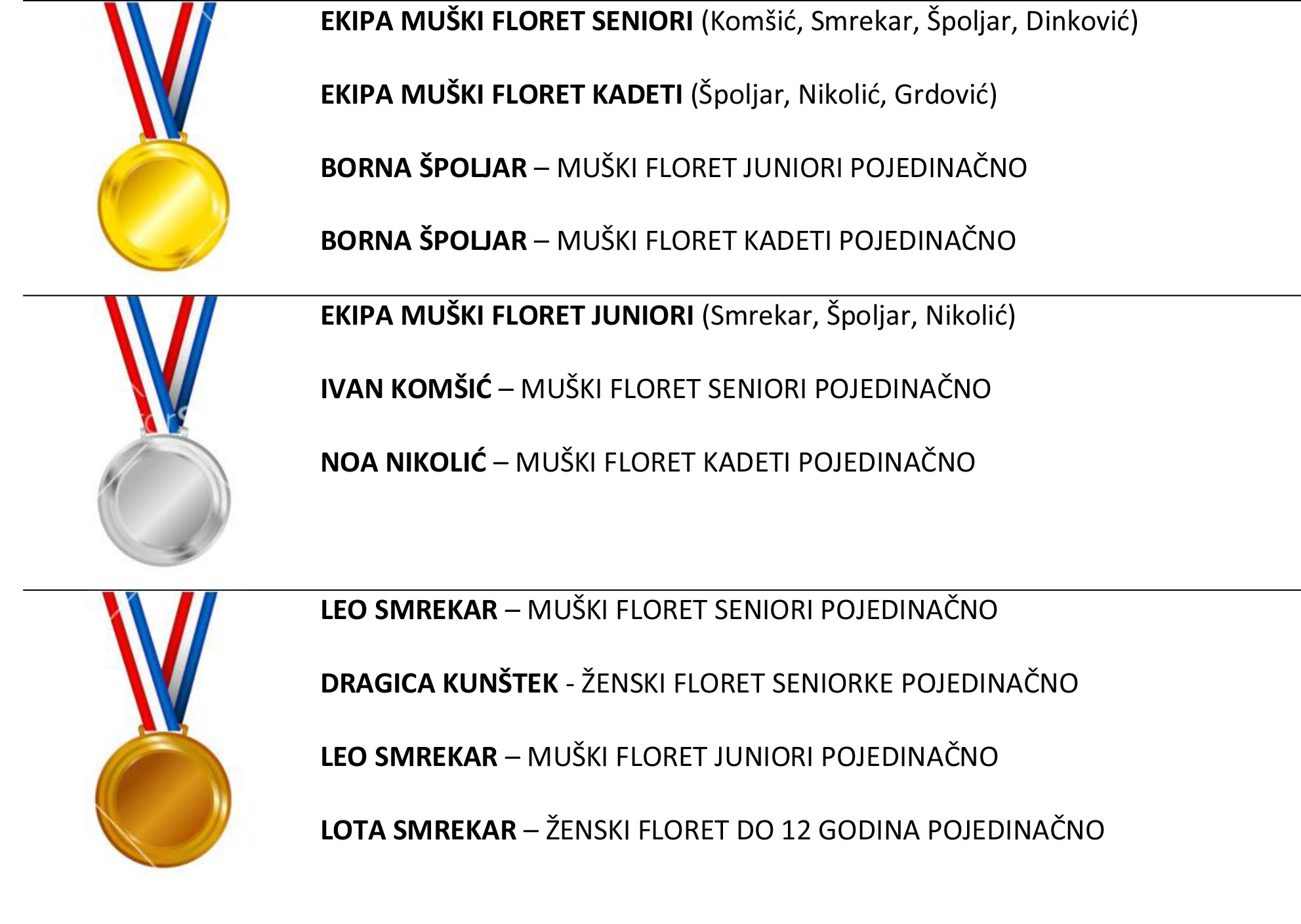 EKIPA MUŠKI FLORET SENIORI (Komšić, Smrekar, Špoljar, Dinković)

EKIPA MUŠKI FLORET KADETI (Špoljar, Nikolić, Grdović)

BORNA ŠPOLJAR – MUŠKI FLORET JUNIORI POJEDINAČNO

BORNA ŠPOLJAR – MUŠKI FLORET KADETI POJEDINAČNO

EKIPA MUŠKI FLORET JUNIORI (Smrekar, Špoljar, Nikolić)

IVAN KOMŠIĆ – MUŠKI FLORET SENIORI POJEDINAČNO

NOA NIKOLIĆ – MUŠKI FLORET KADETI POJEDINAČNO

LEO SMREKAR – MUŠKI FLORET SENIORI POJEDINAČNO

DRAGICA KUNŠTEK - ŽENSKI FLORET SENIORKE POJEDINAČNO

LEO SMREKAR – MUŠKI FLORET JUNIORI POJEDINAČNO

LOTA SMREKAR – ŽENSKI FLORET DO 12 GODINA POJEDINAČNO